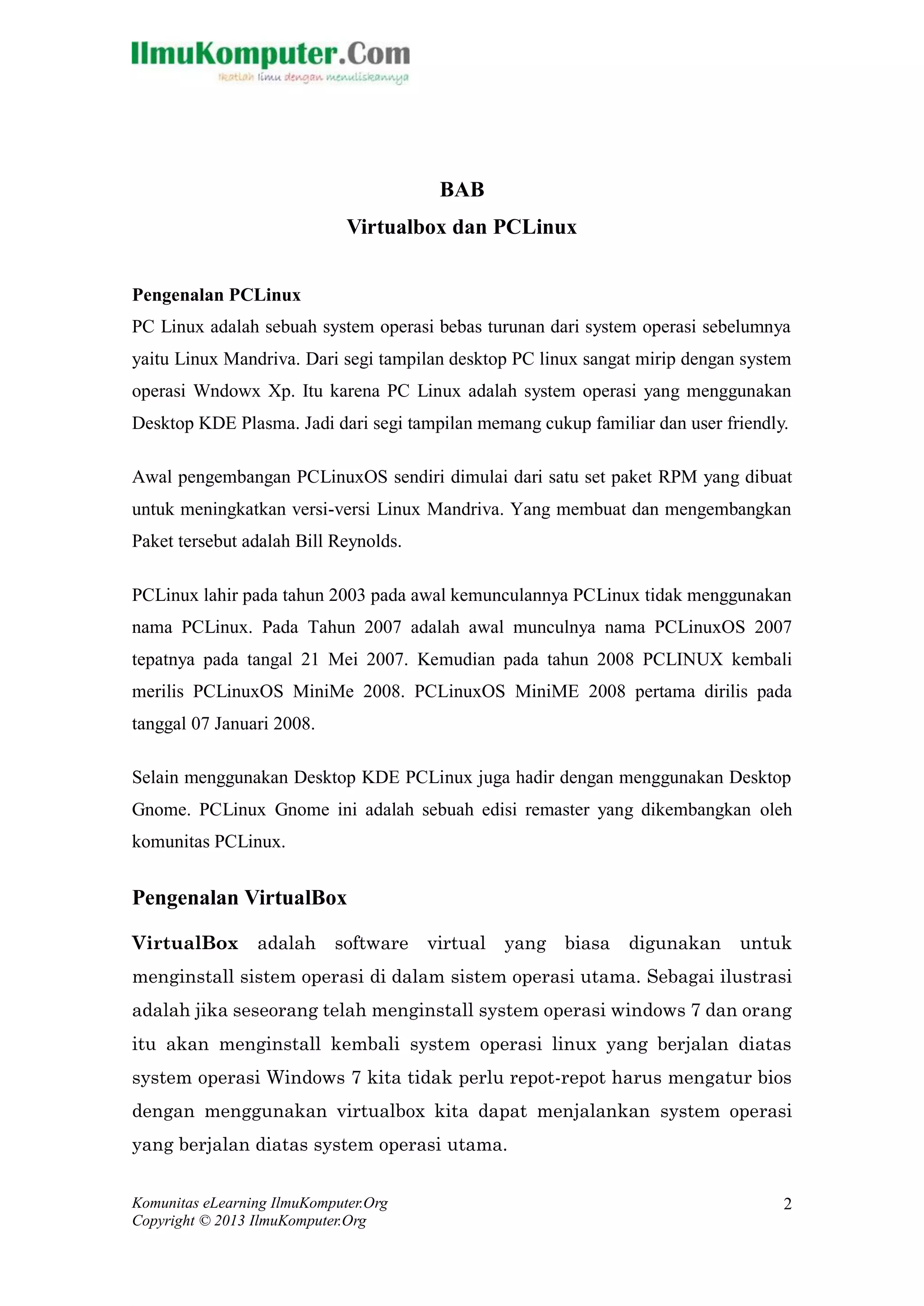 IlmuKomputer.Com
Ikatlah ilmu dengan menuliskannya

BAB
Virtualbox dan PCLinux

Pengenalan PCLinux
PC Linux adalah sebuah system operasi bebas turunan dari system operasi sebelumnya yaitu Linux Mandriva. Dari segi tampilan desktop PC linux sangat mirip dengan system operasi Wndowx Xp. Itu karena PC Linux adalah system operasi yang menggunakan Desktop KDE Plasma. Jadi dari segi tampilan memang cukup familiar dan user friendly.

Awal pengembangan PCLinuxOS sendiri dimulai dari satu set paket RPM yang dibuat untuk meningkatkan versi-versi Linux Mandriva. Yang membuat dan mengembangkan Paket tersebut adalah Bill Reynolds.

PCLinux lahir pada tahun 2003 pada awal kemunculannya PCLinux tidak menggunakan nama PCLinux. Pada Tahun 2007 adalah awal munculnya nama PCLinuxOS 2007 tepatnya pada tangal 21 Mei 2007. Kemudian pada tahun 2008 PCLINUX kembali merilis PCLinuxOS MiniMe 2008. PCLinuxOS MiniME 2008 pertama dirilis pada tanggal 07 Januari 2008.

Selain menggunakan Desktop KDE PCLinux juga hadir dengan menggunakan Desktop Gnome. PCLinux Gnome ini adalah sebuah edisi remaster yang dikembangkan oleh komunitas PCLinux.

Pengenalan VirtualBox
VirtualBox adalah software virtual yang biasa digunakan untuk menginstall sistem operasi di dalam sistem operasi utama. Sebagai ilustrasi adalah jika seseorang telah menginstall system operasi windows 7 dan orang itu akan menginstall kembali system operasi linux yang berjalan diatas system operasi Windows 7 kita tidak perlu repot-repot harus mengatur bios dengan menggunakan virtualbox kita dapat menjalankan system operasi yang berjalan diatas system operasi utama.

Komunitas eLearning IlmuKomputer.Org
Copyright © 2013 IlmuKomputer.Org
2